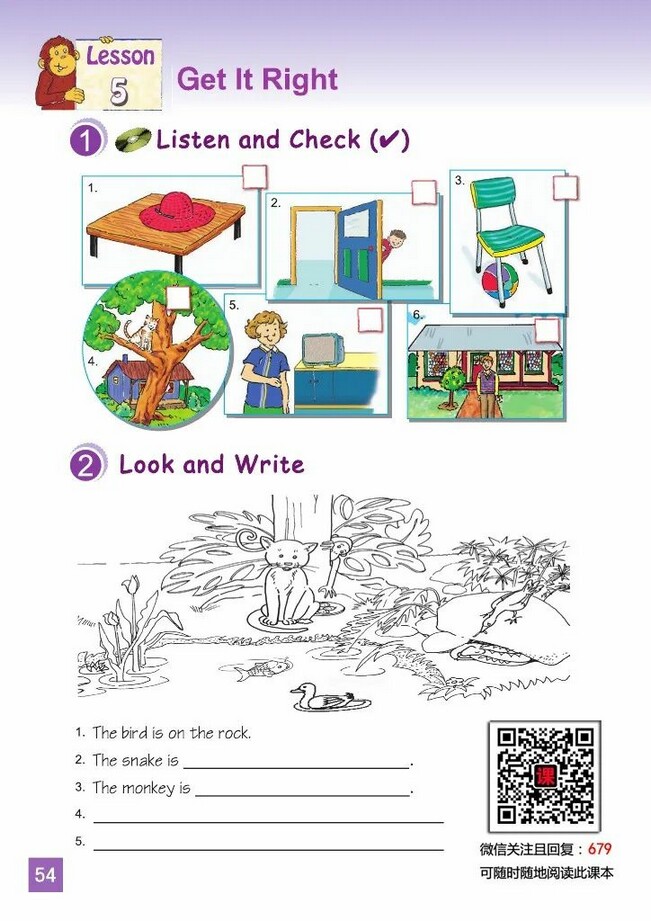 Lesson 5 Get It Right

1 Listen and Check (✔)

1. ☐

2. ☐

3. ☐

4. ☐

5. ☐

6. ☐

2 Look and Write

1. The bird is on the rock.

2. The snake is ____.

3. The monkey is ____.

4. ____

5. ____

课

微信关注且回复：679
可随时随地阅读此课本

54